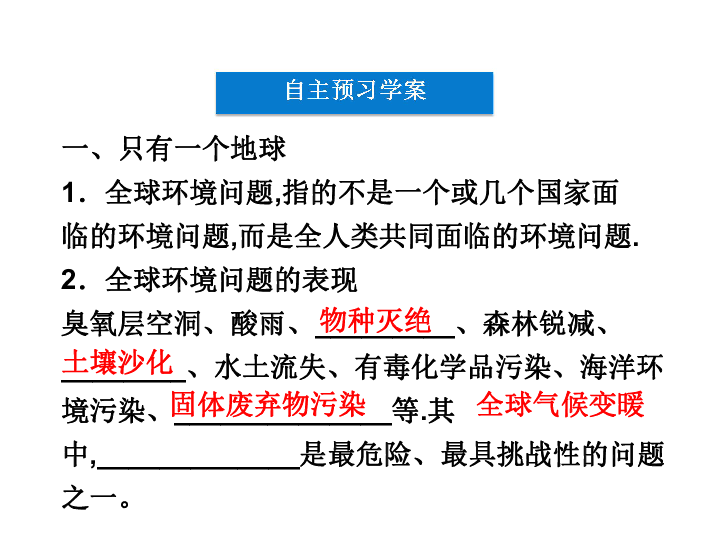 自主预习学案

一、只有一个地球

1．全球环境问题,指的不是一个或几个国家面临的环境问题,而是全人类共同面临的环境问题.

2．全球环境问题的表现

臭氧层空洞、酸雨、物种灭绝、森林锐减、土壤沙化、水土流失、有毒化学品污染、海洋环境污染、固体废弃物污染等.其中,全球气候变暖是最危险、最具挑战性的问题之一。